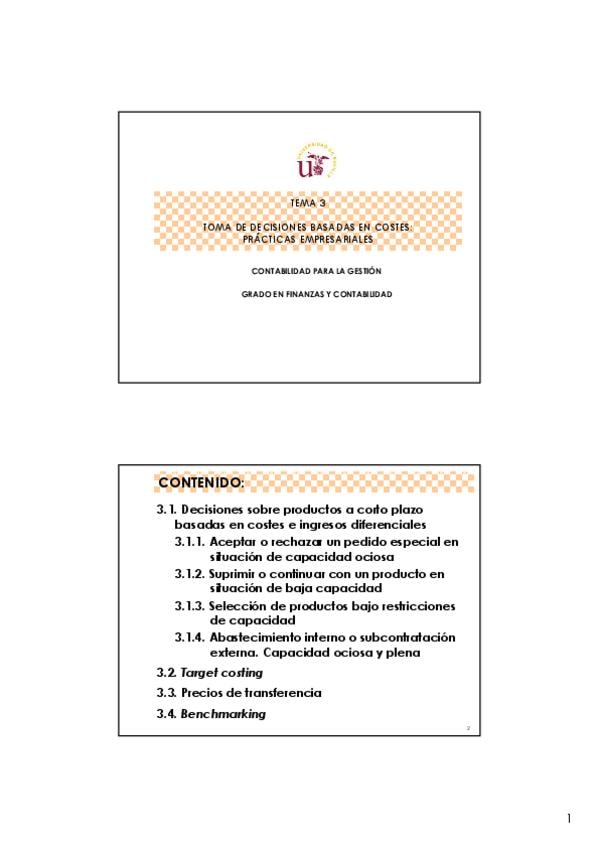 TEMA 3

TOMA DE DECISIONES BASADAS EN COSTES: PRÁCTICAS EMPRESARIALES

CONTABILIDAD PARA LA GESTIÓN

GRADO EN FINANZAS Y CONTABILIDAD

CONTENIDO:

3.1. Decisiones sobre productos a corto plazo basadas en costes e ingresos diferenciales

3.1.1. Aceptar o rechazar un pedido especial en situación de capacidad ociosa

3.1.2. Suprimir o continuar con un producto en situación de baja capacidad

3.1.3. Selección de productos bajo restricciones de capacidad

3.1.4. Abastecimiento interno o subcontratación externa. Capacidad ociosa y plena

3.2. Target costing

3.3. Precios de transferencia

3.4. Benchmarking

2

1